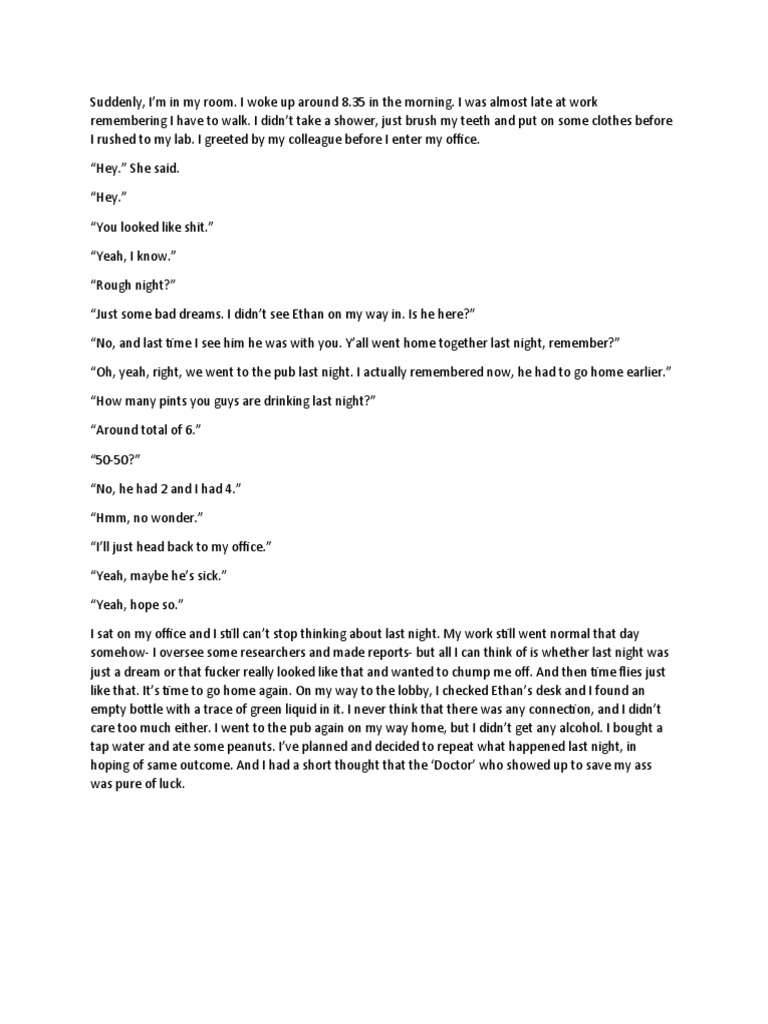 Suddenly, I'm in my room. I woke up around 8.35 in the morning. I was almost late at work remembering I have to walk. I didn't take a shower, just brush my teeth and put on some clothes before I rushed to my lab. I greeted by my colleague before I enter my office.

"Hey." She said.

"Hey."

"You looked like shit."

"Yeah, I know."

"Rough night?"

"Just some bad dreams. I didn't see Ethan on my way in. Is he here?"

"No, and last time I see him he was with you. Y'all went home together last night, remember?"

"Oh, yeah, right, we went to the pub last night. I actually remembered now, he had to go home earlier."

"How many pints you guys are drinking last night?"

"Around total of 6."

"50-50?"

"No, he had 2 and I had 4."

"Hmm, no wonder."

"I'll just head back to my office."

"Yeah, maybe he's sick."

"Yeah, hope so."

I sat on my office and I still can't stop thinking about last night. My work still went normal that day somehow- I oversee some researchers and made reports- but all I can think of is whether last night was just a dream or that fucker really looked like that and wanted to chump me off. And then time flies just like that. It's time to go home again. On my way to the lobby, I checked Ethan's desk and I found an empty bottle with a trace of green liquid in it. I never think that there was any connection, and I didn't care too much either. I went to the pub again on my way home, but I didn't get any alcohol. I bought a tap water and ate some peanuts. I've planned and decided to repeat what happened last night, in hoping of same outcome. And I had a short thought that the 'Doctor' who showed up to save my ass was pure of luck.